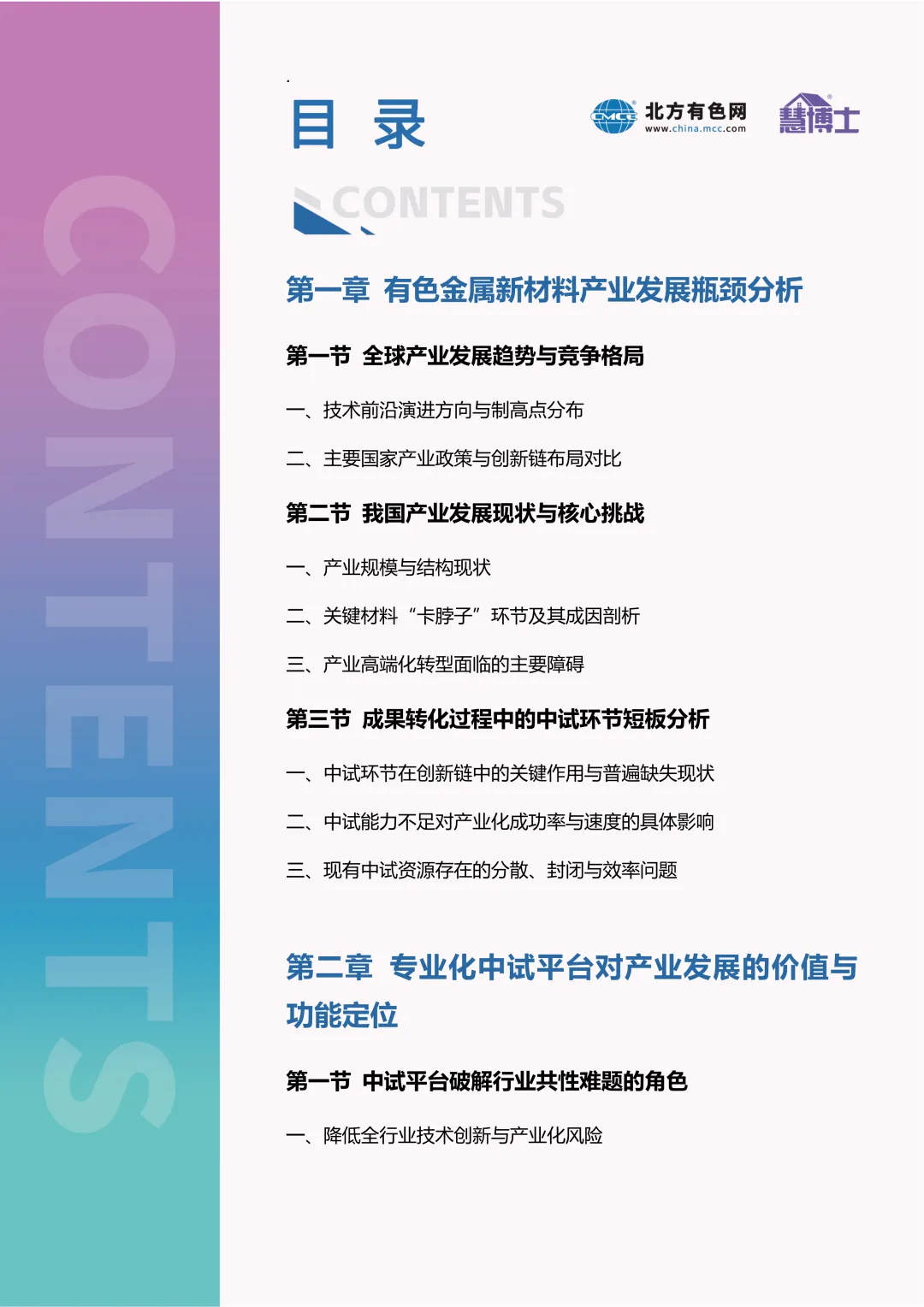 CONTENTS

目 录

CMCC 北方有色网 www.china.mcc.com

慧博士

CONTENTS

第一章 有色金属新材料产业发展瓶颈分析

第一节 全球产业发展趋势与竞争格局

一、技术前沿演进方向与制高点分布

二、主要国家产业政策与创新链布局对比

第二节 我国产业发展现状与核心挑战

一、产业规模与结构现状

二、关键材料“卡脖子”环节及其成因剖析

三、产业高端化转型面临的主要障碍

第三节 成果转化过程中的中试环节短板分析

一、中试环节在创新链中的关键作用与普遍缺失现状

二、中试能力不足对产业化成功率与速度的具体影响

三、现有中试资源存在的分散、封闭与效率问题

第二章 专业化中试平台对产业发展的价值与功能定位

第一节 中试平台破解行业共性难题的角色

一、降低全行业技术创新与产业化风险